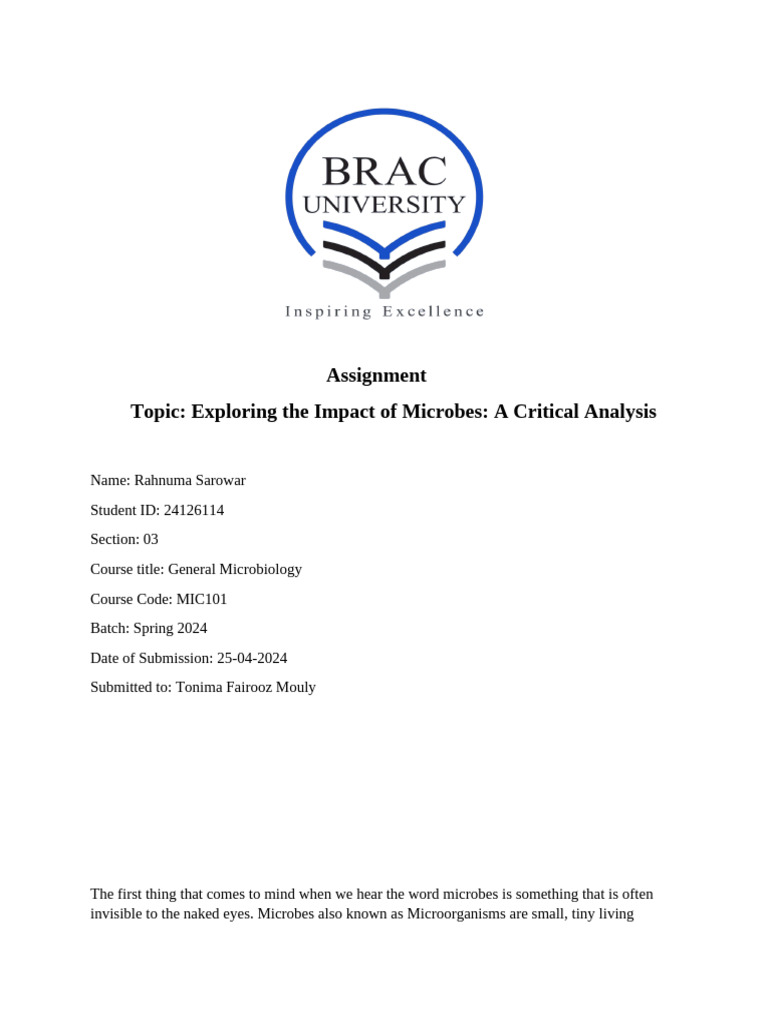 BRAC
UNIVERSITY
Inspiring Excellence

Assignment

Topic: Exploring the Impact of Microbes: A Critical Analysis

Name: Rahnuma Sarowar

Student ID: 24126114

Section: 03

Course title: General Microbiology

Course Code: MIC101

Batch: Spring 2024

Date of Submission: 25-04-2024

Submitted to: Tonima Fairooz Mouly

The first thing that comes to mind when we hear the word microbes is something that is often invisible to the naked eyes. Microbes also known as Microorganisms are small, tiny living